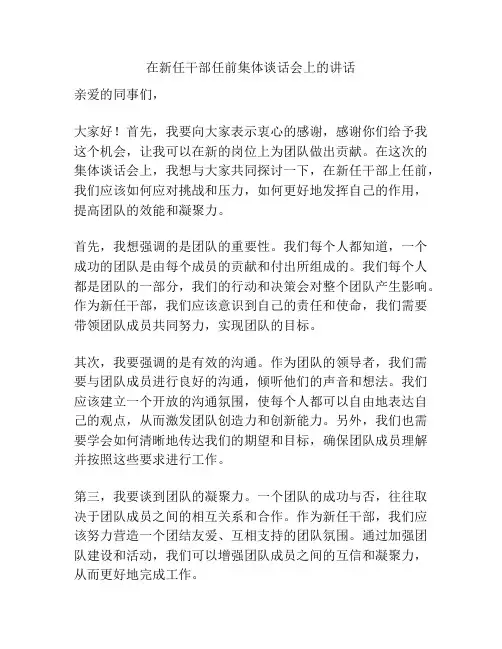 在新任干部任前集体谈话会上的讲话

亲爱的同事们，

大家好！首先，我要向大家表示衷心的感谢，感谢你们给予我这个机会，让我可以在新的岗位上为团队做出贡献。在这次的集体谈话会上，我想与大家共同探讨一下，在新任干部上任前，我们应该如何应对挑战和压力，如何更好地发挥自己的作用，提高团队的效能和凝聚力。

首先，我想强调的是团队的重要性。我们每个人都知道，一个成功的团队是由每个成员的贡献和付出所组成的。我们每个人都是团队的一部分，我们的行动和决策会对整个团队产生影响。作为新任干部，我们应该意识到自己的责任和使命，我们需要带领团队成员共同努力，实现团队的目标。

其次，我要强调的是有效的沟通。作为团队的领导者，我们需要与团队成员进行良好的沟通，倾听他们的声音和想法。我们应该建立一个开放的沟通氛围，使每个人都可以自由地表达自己的观点，从而激发团队创造力和创新能力。另外，我们也需要学会如何清晰地传达我们的期望和目标，确保团队成员理解并按照这些要求进行工作。

第三，我要谈到团队的凝聚力。一个团队的成功与否，往往取决于团队成员之间的相互关系和合作。作为新任干部，我们应该努力营造一个团结友爱、互相支持的团队氛围。通过加强团队建设和活动，我们可以增强团队成员之间的互信和凝聚力，从而更好地完成工作。